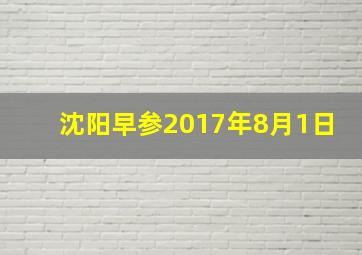 沈阳早参2017年8月1日